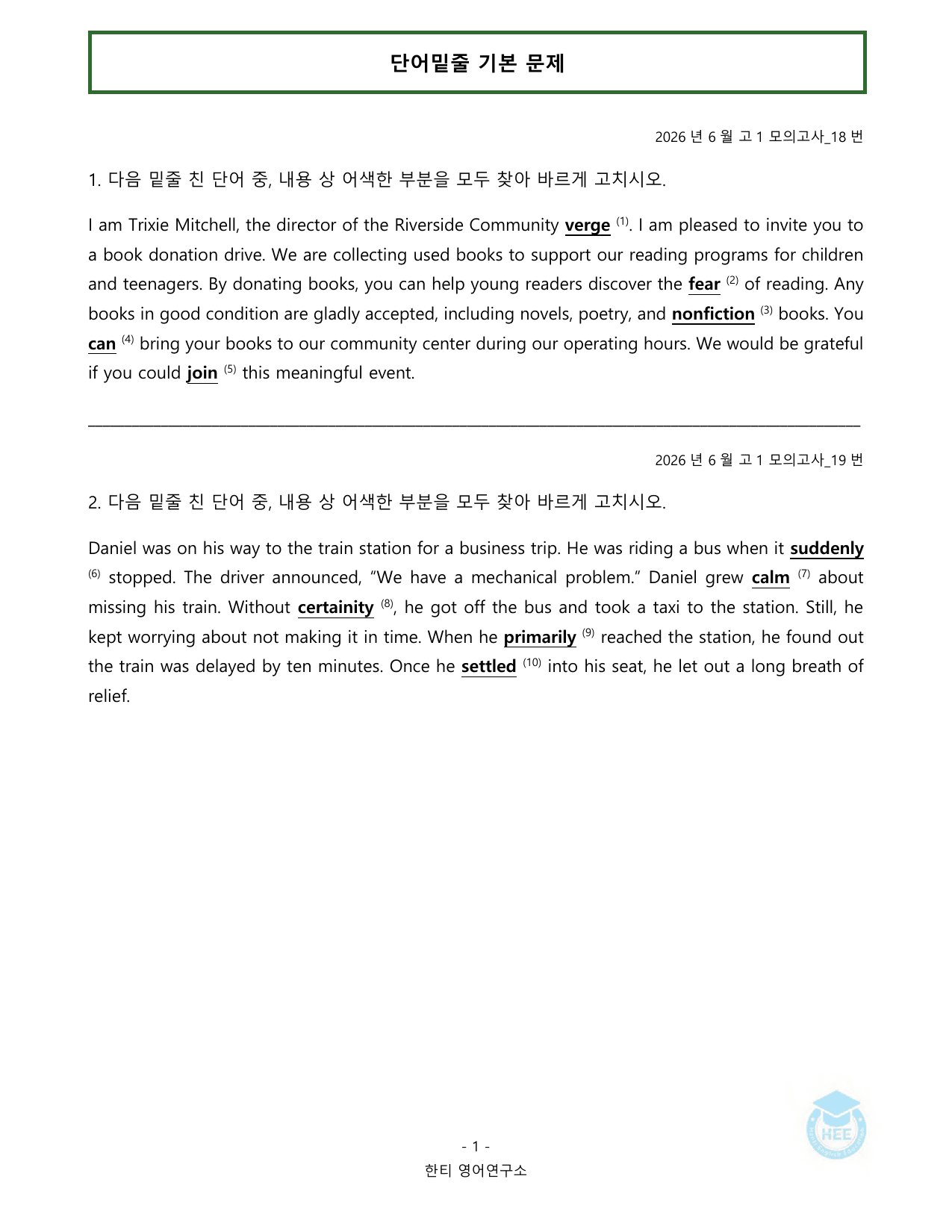 단어밑줄 기본 문제

2026 년 6 월 고 1 모의고사_18 번

1. 다음 밑줄 친 단어 중, 내용 상 어색한 부분을 모두 찾아 바르게 고치시오.

I am Trixie Mitchell, the director of the Riverside Community verge $^{(1)}$. I am pleased to invite you to a book donation drive. We are collecting used books to support our reading programs for children and teenagers. By donating books, you can help young readers discover the fear $^{(2)}$ of reading. Any books in good condition are gladly accepted, including novels, poetry, and nonfiction $^{(3)}$ books. You can $^{(4)}$ bring your books to our community center during our operating hours. We would be grateful if you could join $^{(5)}$ this meaningful event.

____

2026 년 6 월 고 1 모의고사_19 번

2. 다음 밑줄 친 단어 중, 내용 상 어색한 부분을 모두 찾아 바르게 고치시오.

Daniel was on his way to the train station for a business trip. He was riding a bus when it suddenly $^{(6)}$ stopped. The driver announced, "We have a mechanical problem." Daniel grew calm $^{(7)}$ about missing his train. Without certainity $^{(8)}$, he got off the bus and took a taxi to the station. Still, he kept worrying about not making it in time. When he primarily $^{(9)}$ reached the station, he found out the train was delayed by ten minutes. Once he settled $^{(10)}$ into his seat, he let out a long breath of relief.

- 1 -
한티 영어연구소

HEE